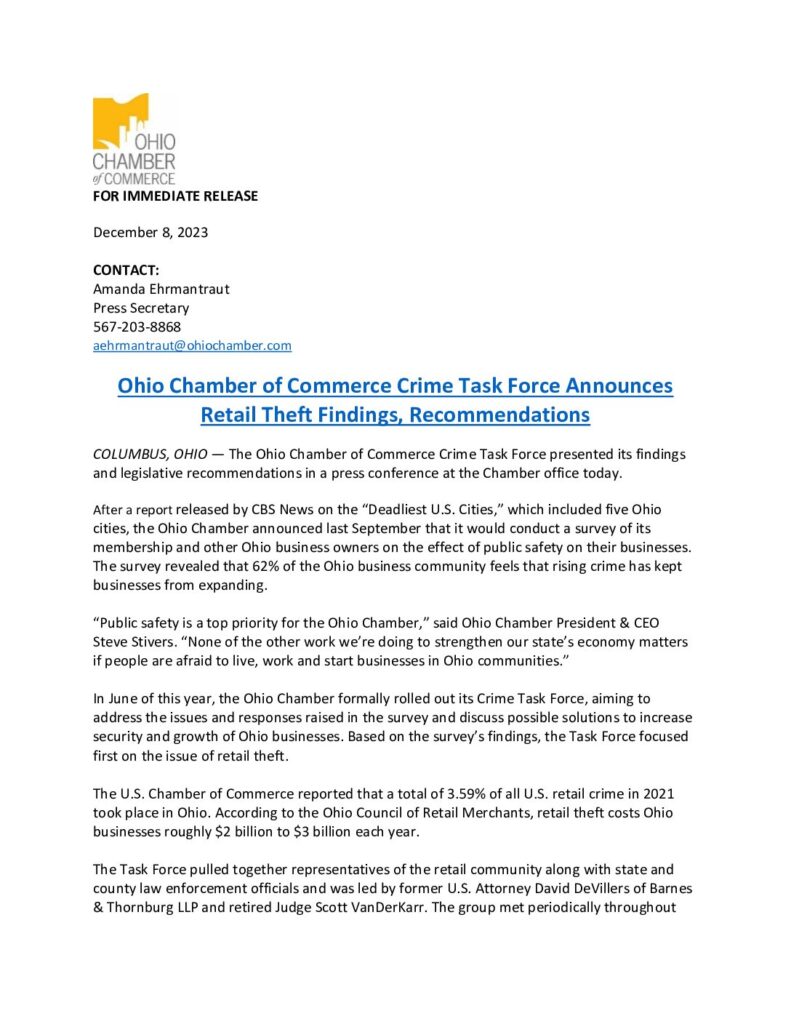 OHIO CHAMBER of COMMERCE

FOR IMMEDIATE RELEASE

December 8, 2023

CONTACT:
Amanda Ehrmantraut
Press Secretary
567-203-8868
aehrmantraut@ohiochamber.com

Ohio Chamber of Commerce Crime Task Force Announces Retail Theft Findings, Recommendations

COLUMBUS, OHIO — The Ohio Chamber of Commerce Crime Task Force presented its findings and legislative recommendations in a press conference at the Chamber office today.

After a report released by CBS News on the "Deadliest U.S. Cities," which included five Ohio cities, the Ohio Chamber announced last September that it would conduct a survey of its membership and other Ohio business owners on the effect of public safety on their businesses. The survey revealed that 62% of the Ohio business community feels that rising crime has kept businesses from expanding.

"Public safety is a top priority for the Ohio Chamber," said Ohio Chamber President & CEO Steve Stivers. "None of the other work we're doing to strengthen our state's economy matters if people are afraid to live, work and start businesses in Ohio communities."

In June of this year, the Ohio Chamber formally rolled out its Crime Task Force, aiming to address the issues and responses raised in the survey and discuss possible solutions to increase security and growth of Ohio businesses. Based on the survey's findings, the Task Force focused first on the issue of retail theft.

The U.S. Chamber of Commerce reported that a total of 3.59% of all U.S. retail crime in 2021 took place in Ohio. According to the Ohio Council of Retail Merchants, retail theft costs Ohio businesses roughly $2 billion to $3 billion each year.

The Task Force pulled together representatives of the retail community along with state and county law enforcement officials and was led by former U.S. Attorney David DeVillers of Barnes & Thornburg LLP and retired Judge Scott VanDerKarr. The group met periodically throughout